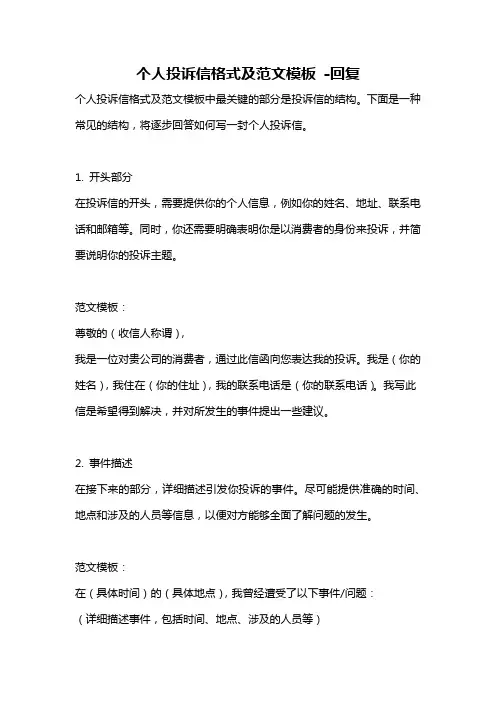 个人投诉信格式及范文模板 -回复

个人投诉信格式及范文模板中最关键的部分是投诉信的结构。下面是一种常见的结构，将逐步回答如何写一封个人投诉信。

1. 开头部分

在投诉信的开头，需要提供你的个人信息，例如你的姓名、地址、联系电话和邮箱等。同时，你还需要明确表明你是以消费者的身份来投诉，并简要说明你的投诉主题。

范文模板：

尊敬的（收信人称谓），

我是一位对贵公司的消费者，通过此信函向您表达我的投诉。我是（你的姓名），我住在（你的住址），我的联系电话是（你的联系电话）。我写此信是希望得到解决，并对所发生的事件提出一些建议。

2. 事件描述

在接下来的部分，详细描述引发你投诉的事件。尽可能提供准确的时间、地点和涉及的人员等信息，以便对方能够全面了解问题的发生。

范文模板：

在（具体时间）的（具体地点），我曾经遭受了以下事件/问题：

（详细描述事件，包括时间、地点、涉及的人员等）